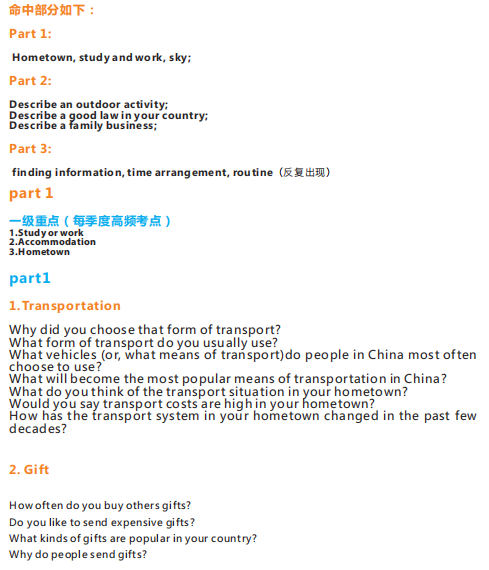 命中部分如下：

Part 1:

Hometown, study and work, sky;

Part 2:

Describe an outdoor activity;
Describe a good law in your country;
Describe a family business;

Part 3:

finding information, time arrangement, routine（反复出现）

part 1

一级重点（每季度高频考点）
1.Study or work
2.Accommodation
3.Hometown

part1

1.Transportation

Why did you choose that form of transport?
What form of transport do you usually use?
What vehicles (or, what means of transport)do people in China most often choose to use?
What will become the most popular means of transportation in China?
What do you think of the transport situation in your hometown?
Would you say transport costs are high in your hometown?
How has the transport system in your hometown changed in the past few decades?

2. Gift

How often do you buy others gifts?
Do you like to send expensive gifts?
What kinds of gifts are popular in your country?
Why do people send gifts?